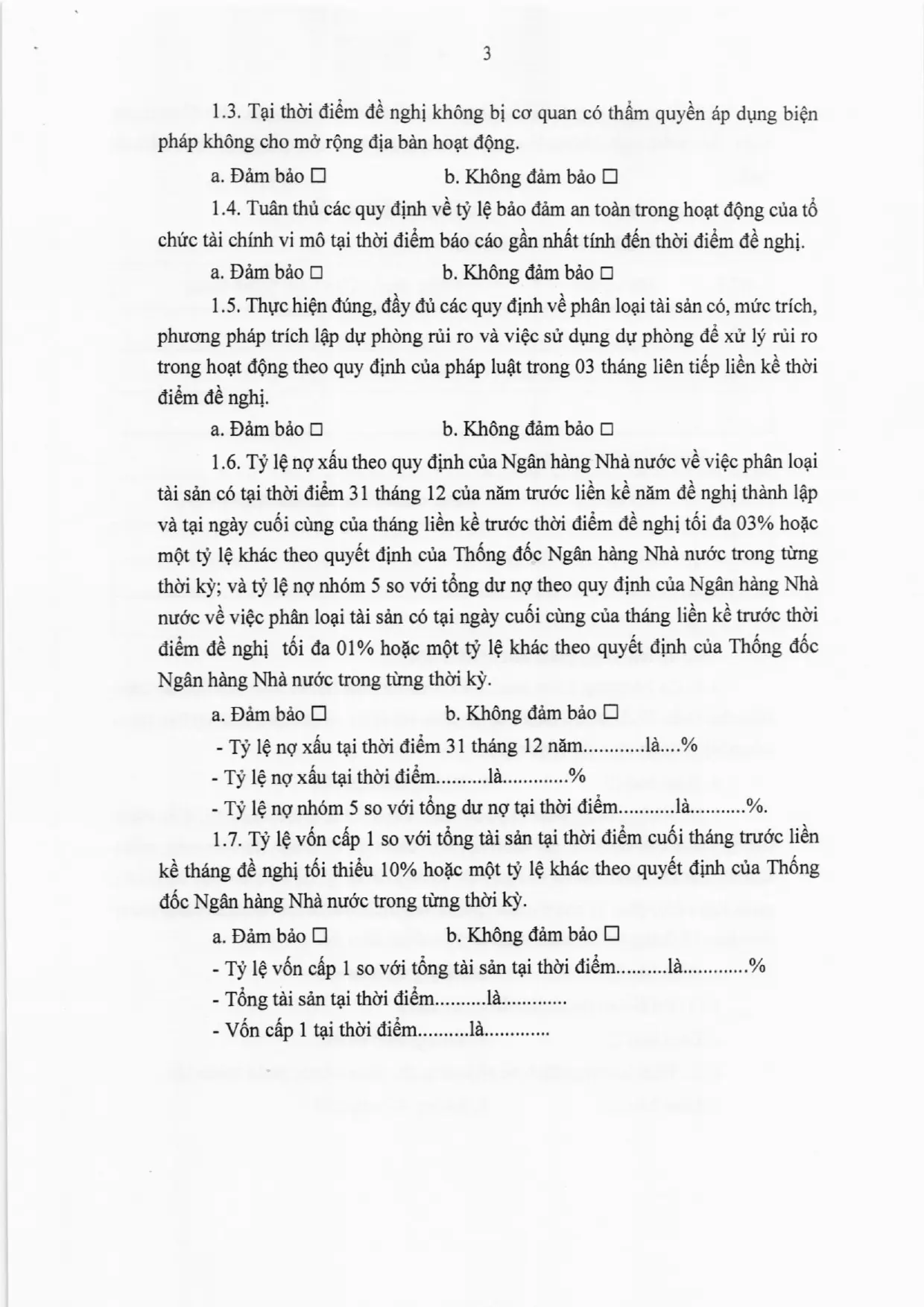 3

1.3. Tại thời điểm đề nghị không bị cơ quan có thẩm quyền áp dụng biện pháp không cho mở rộng địa bàn hoạt động.

a. Đảm bảo ☐ b. Không đảm bảo ☐

1.4. Tuân thủ các quy định về tỷ lệ bảo đảm an toàn trong hoạt động của tổ chức tài chính vi mô tại thời điểm báo cáo gần nhất tính đến thời điểm đề nghị.

a. Đảm bảo ☐ b. Không đảm bảo ☐

1.5. Thực hiện đúng, đầy đủ các quy định về phân loại tài sản có, mức trích, phương pháp trích lập dự phòng rủi ro và việc sử dụng dự phòng để xử lý rủi ro trong hoạt động theo quy định của pháp luật trong 03 tháng liên tiếp liền kề thời điểm đề nghị.

a. Đảm bảo ☐ b. Không đảm bảo ☐

1.6. Tỷ lệ nợ xấu theo quy định của Ngân hàng Nhà nước về việc phân loại tài sản có tại thời điểm 31 tháng 12 của năm trước liền kề năm đề nghị thành lập và tại ngày cuối cùng của tháng liền kề trước thời điểm đề nghị tối đa 03% hoặc một tỷ lệ khác theo quyết định của Thống đốc Ngân hàng Nhà nước trong từng thời kỳ; và tỷ lệ nợ nhóm 5 so với tổng dư nợ theo quy định của Ngân hàng Nhà nước về việc phân loại tài sản có tại ngày cuối cùng của tháng liền kề trước thời điểm đề nghị tối đa 01% hoặc một tỷ lệ khác theo quyết định của Thống đốc Ngân hàng Nhà nước trong từng thời kỳ.

a. Đảm bảo ☐ b. Không đảm bảo ☐

- Tỷ lệ nợ xấu tại thời điểm 31 tháng 12 năm____là____%

- Tỷ lệ nợ xấu tại thời điểm____là____%

- Tỷ lệ nợ nhóm 5 so với tổng dư nợ tại thời điểm____là____%.

1.7. Tỷ lệ vốn cấp 1 so với tổng tài sản tại thời điểm cuối tháng trước liền kề tháng đề nghị tối thiểu 10% hoặc một tỷ lệ khác theo quyết định của Thống đốc Ngân hàng Nhà nước trong từng thời kỳ.

a. Đảm bảo ☐ b. Không đảm bảo ☐

- Tỷ lệ vốn cấp 1 so với tổng tài sản tại thời điểm____là____%

- Tổng tài sản tại thời điểm____là____

- Vốn cấp 1 tại thời điểm____là____